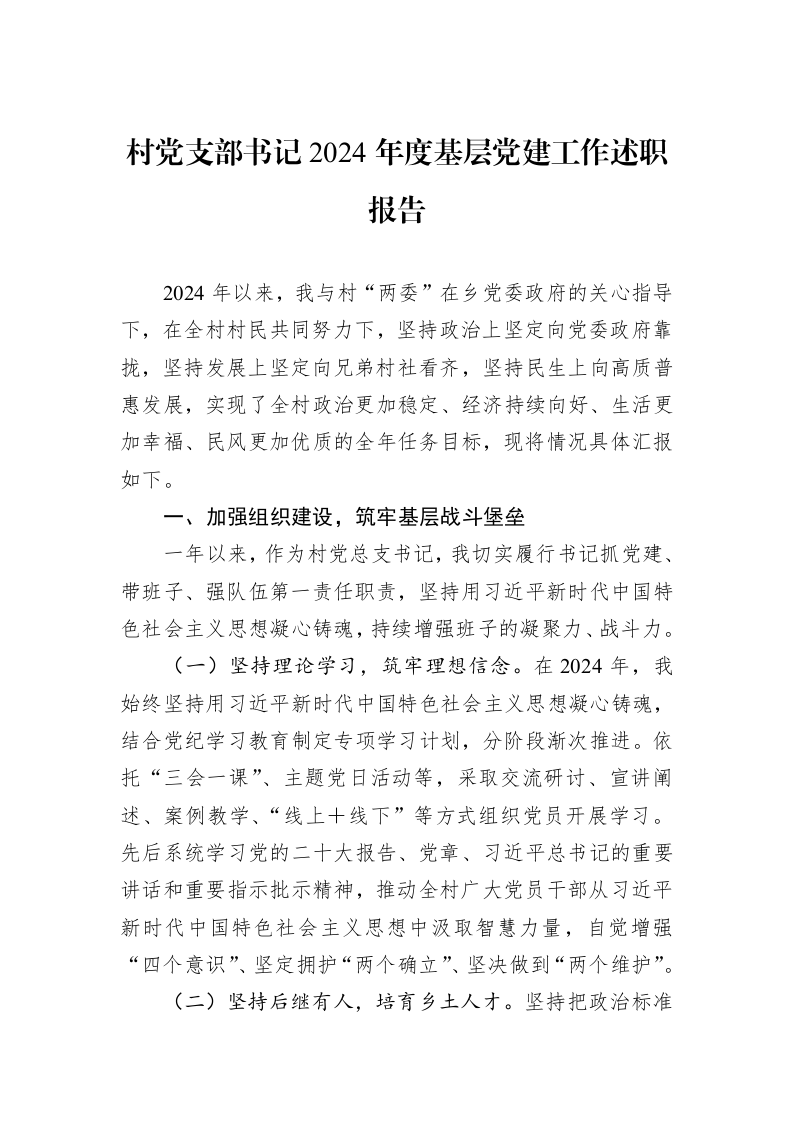 村党支部书记2024年度基层党建工作述职报告

2024年以来，我与村“两委”在乡党委政府的关心指导下，在全村村民共同努力下，坚持政治上坚定向党委政府靠拢，坚持发展上坚定向兄弟村社看齐，坚持民生上向高质普惠发展，实现了全村政治更加稳定、经济持续向好、生活更加幸福、民风更加优质的全年任务目标，现将情况具体汇报如下。

一、加强组织建设，筑牢基层战斗堡垒

一年以来，作为村党总支书记，我切实履行书记抓党建、带班子、强队伍第一责任职责，坚持用习近平新时代中国特色社会主义思想凝心铸魂，持续增强班子的凝聚力、战斗力。

（一）坚持理论学习，筑牢理想信念。在2024年，我始终坚持用习近平新时代中国特色社会主义思想凝心铸魂，结合党纪学习教育制定专项学习计划，分阶段渐次推进。依托“三会一课”、主题党日活动等，采取交流研讨、宣讲阐述、案例教学、“线上＋线下”等方式组织党员开展学习。先后系统学习党的二十大报告、党章、习近平总书记的重要讲话和重要指示批示精神，推动全村广大党员干部从习近平新时代中国特色社会主义思想中汲取智慧力量，自觉增强“四个意识”、坚定拥护“两个确立”、坚决做到“两个维护”。

（二）坚持后继有人，培育乡土人才。坚持把政治标准